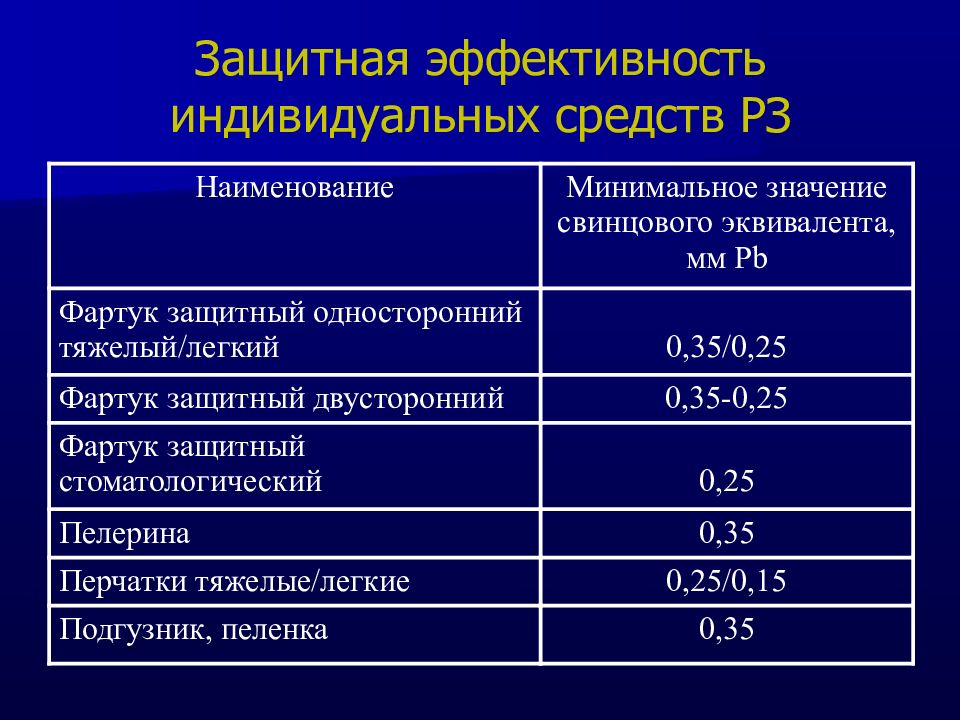 Защитная эффективность индивидуальных средств РЗ

| Наименование | Минимальное значение свинцового эквивалента, мм Pb |
|---|---|
| Фартук защитный односторонний тяжелый/легкий | 0,35/0,25 |
| Фартук защитный двусторонний | 0,35-0,25 |
| Фартук защитный стоматологический | 0,25 |
| Пелерина | 0,35 |
| Перчатки тяжелые/легкие | 0,25/0,15 |
| Подгузник, пеленка | 0,35 |